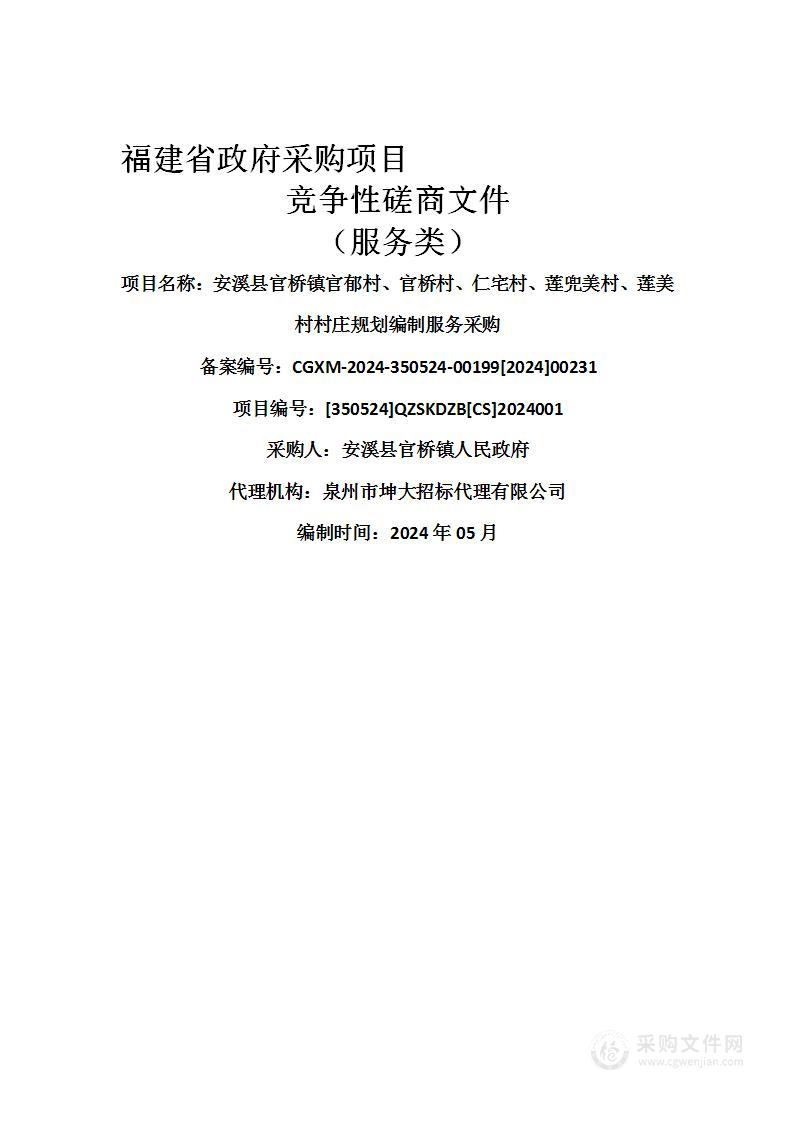 福建省政府采购项目
竞争性磋商文件
（服务类）

项目名称：安溪县官桥镇官郁村、官桥村、仁宅村、莲兜美村、莲美村村庄规划编制服务采购

备案编号：CGXM-2024-350524-00199[2024]00231

项目编号：[350524]QZSKDZB[CS]2024001

采购人：安溪县官桥镇人民政府

代理机构：泉州市坤大招标代理有限公司

编制时间：2024 年 05 月

采购文件网
www.cgwenjian.com